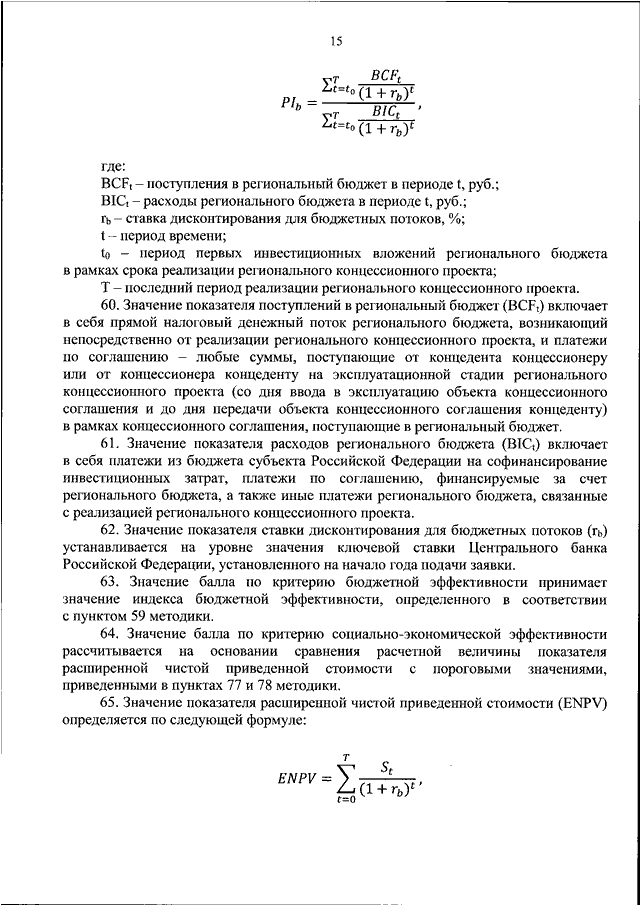 15

$$PI_b = \frac{\sum_{t=t_0}^{T} \frac{BCF_t}{(1+r_b)^t}}{\sum_{t=t_0}^{T} \frac{BIC_t}{(1+r_b)^t}},$$

где:

$BCF_t$ – поступления в региональный бюджет в периоде t, руб.;

$BIC_t$ – расходы регионального бюджета в периоде t, руб.;

$r_b$ – ставка дисконтирования для бюджетных потоков, %;

t – период времени;

$t_0$ – период первых инвестиционных вложений регионального бюджета в рамках срока реализации регионального концессионного проекта;

T – последний период реализации регионального концессионного проекта.

60. Значение показателя поступлений в региональный бюджет ($BCF_t$) включает в себя прямой налоговый денежный поток регионального бюджета, возникающий непосредственно от реализации регионального концессионного проекта, и платежи по соглашению – любые суммы, поступающие от концедента концессионеру или от концессионера концеденту на эксплуатационной стадии регионального концессионного проекта (со дня ввода в эксплуатацию объекта концессионного соглашения и до дня передачи объекта концессионного соглашения концеденту) в рамках концессионного соглашения, поступающие в региональный бюджет.

61. Значение показателя расходов регионального бюджета ($BIC_t$) включает в себя платежи из бюджета субъекта Российской Федерации на софинансирование инвестиционных затрат, платежи по соглашению, финансируемые за счет регионального бюджета, а также иные платежи регионального бюджета, связанные с реализацией регионального концессионного проекта.

62. Значение показателя ставки дисконтирования для бюджетных потоков ($r_b$) устанавливается на уровне значения ключевой ставки Центрального банка Российской Федерации, установленного на начало года подачи заявки.

63. Значение балла по критерию бюджетной эффективности принимает значение индекса бюджетной эффективности, определенного в соответствии с пунктом 59 методики.

64. Значение балла по критерию социально-экономической эффективности рассчитывается на основании сравнения расчетной величины показателя расширенной чистой приведенной стоимости с пороговыми значениями, приведенными в пунктах 77 и 78 методики.

65. Значение показателя расширенной чистой приведенной стоимости (ENPV) определяется по следующей формуле:

$$ENPV = \sum_{t=0}^{T} \frac{S_t}{(1+r_b)^t},$$